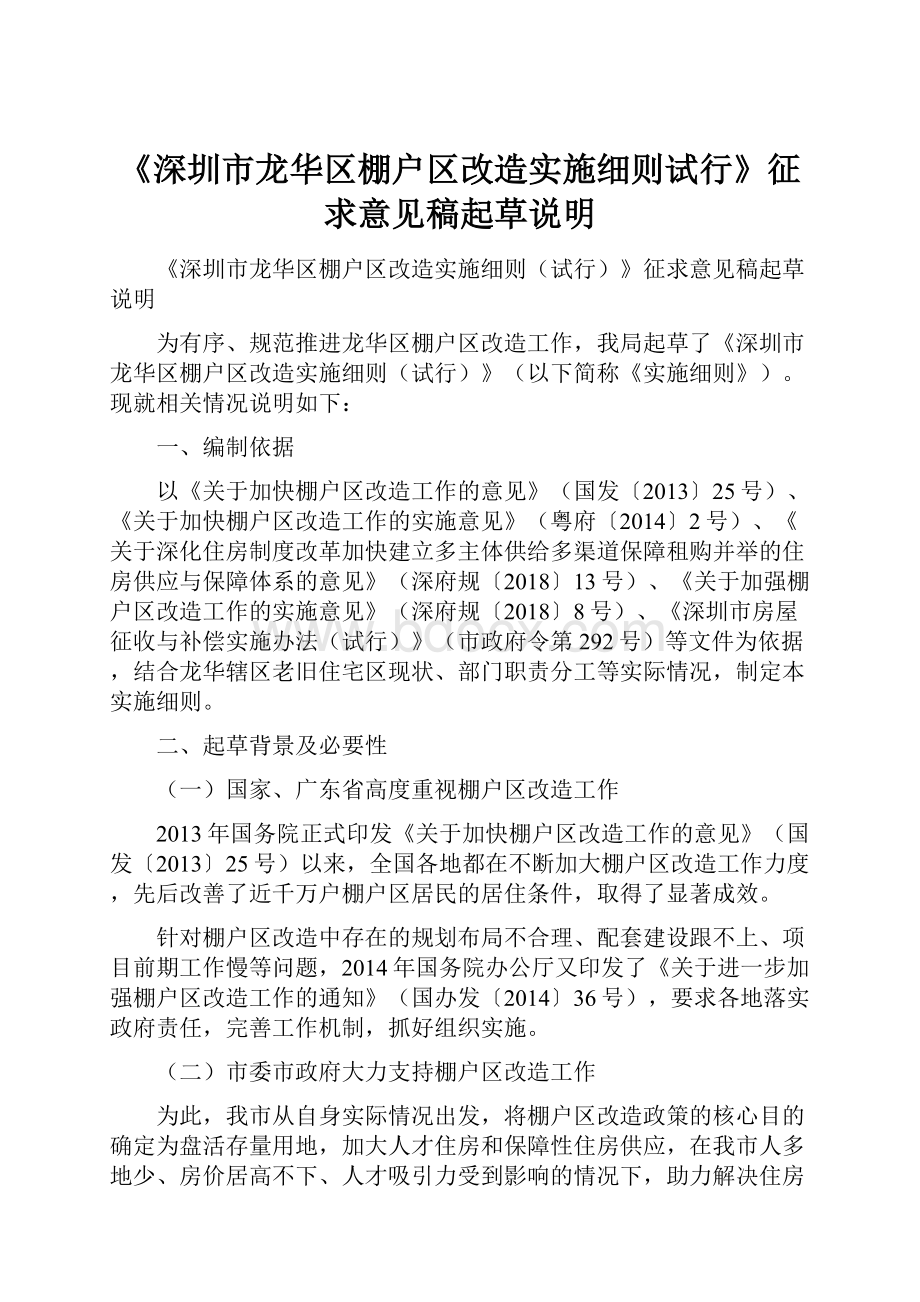 《深圳市龙华区棚户区改造实施细则试行》征求意见稿起草说明

《深圳市龙华区棚户区改造实施细则（试行）》征求意见稿起草说明

为有序、规范推进龙华区棚户区改造工作，我局起草了《深圳市龙华区棚户区改造实施细则（试行）》（以下简称《实施细则》）。现就相关情况说明如下：

一、编制依据

以《关于加快棚户区改造工作的意见》（国发〔2013〕25号）、《关于加快棚户区改造工作的实施意见》（粤府〔2014〕2号）、《关于深化住房制度改革加快建立多主体供给多渠道保障租购并举的住房供应与保障体系的意见》（深府规〔2018〕13号）、《关于加强棚户区改造工作的实施意见》（深府规〔2018〕8号）、《深圳市房屋征收与补偿实施办法（试行）》（市政府令第292号）等文件为依据，结合龙华辖区老旧住宅区现状、部门职责分工等实际情况，制定本实施细则。

二、起草背景及必要性

（一）国家、广东省高度重视棚户区改造工作

2013年国务院正式印发《关于加快棚户区改造工作的意见》（国发〔2013〕25号）以来，全国各地都在不断加大棚户区改造工作力度，先后改善了近千万户棚户区居民的居住条件，取得了显著成效。

针对棚户区改造中存在的规划布局不合理、配套建设跟不上、项目前期工作慢等问题，2014年国务院办公厅又印发了《关于进一步加强棚户区改造工作的通知》（国办发〔2014〕36号），要求各地落实政府责任，完善工作机制，抓好组织实施。

（二）市委市政府大力支持棚户区改造工作

为此，我市从自身实际情况出发，将棚户区改造政策的核心目的确定为盘活存量用地，加大人才住房和保障性住房供应，在我市人多地少、房价居高不下、人才吸引力受到影响的情况下，助力解决住房